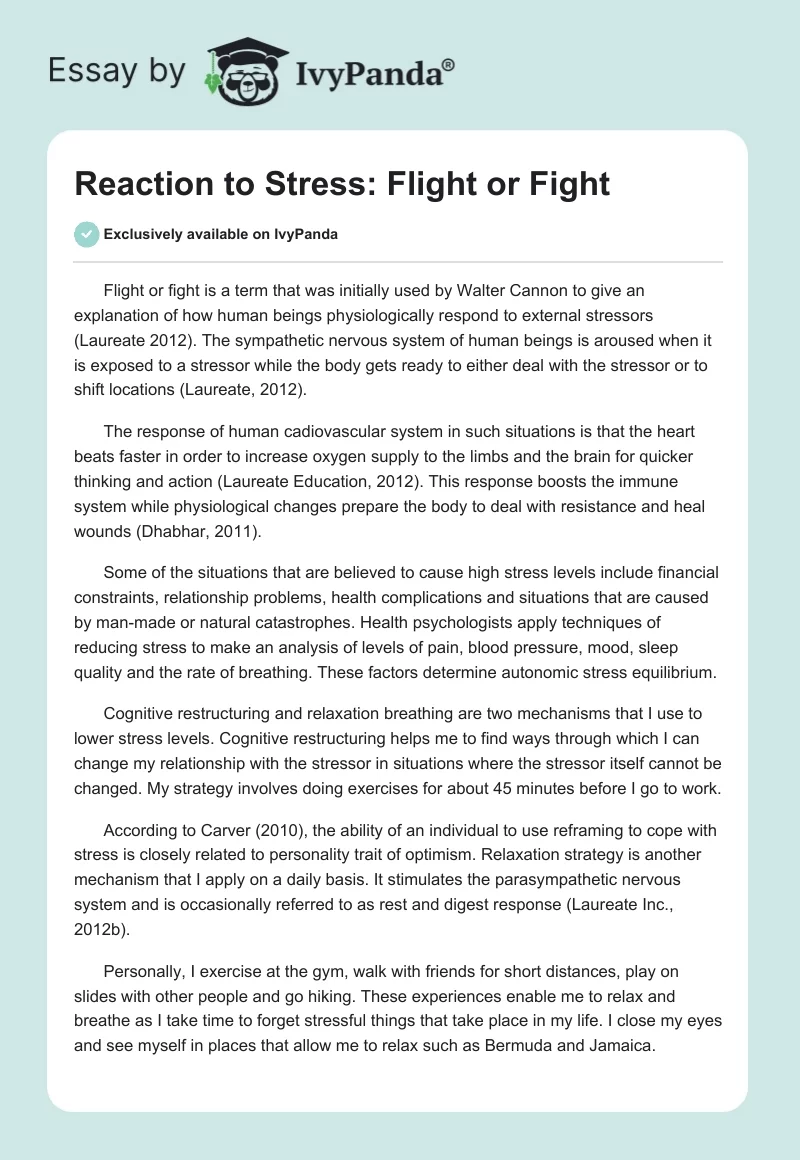 Essay by IvyPanda®

Reaction to Stress: Flight or Fight

Exclusively available on IvyPanda

Flight or fight is a term that was initially used by Walter Cannon to give an explanation of how human beings physiologically respond to external stressors (Laureate 2012). The sympathetic nervous system of human beings is aroused when it is exposed to a stressor while the body gets ready to either deal with the stressor or to shift locations (Laureate, 2012).

The response of human cadiovascular system in such situations is that the heart beats faster in order to increase oxygen supply to the limbs and the brain for quicker thinking and action (Laureate Education, 2012). This response boosts the immune system while physiological changes prepare the body to deal with resistance and heal wounds (Dhabhar, 2011).

Some of the situations that are believed to cause high stress levels include financial constraints, relationship problems, health complications and situations that are caused by man-made or natural catastrophes. Health psychologists apply techniques of reducing stress to make an analysis of levels of pain, blood pressure, mood, sleep quality and the rate of breathing. These factors determine autonomic stress equilibrium.

Cognitive restructuring and relaxation breathing are two mechanisms that I use to lower stress levels. Cognitive restructuring helps me to find ways through which I can change my relationship with the stressor in situations where the stressor itself cannot be changed. My strategy involves doing exercises for about 45 minutes before I go to work.

According to Carver (2010), the ability of an individual to use reframing to cope with stress is closely related to personality trait of optimism. Relaxation strategy is another mechanism that I apply on a daily basis. It stimulates the parasympathetic nervous system and is occasionally referred to as rest and digest response (Laureate Inc., 2012b).

Personally, I exercise at the gym, walk with friends for short distances, play on slides with other people and go hiking. These experiences enable me to relax and breathe as I take time to forget stressful things that take place in my life. I close my eyes and see myself in places that allow me to relax such as Bermuda and Jamaica.